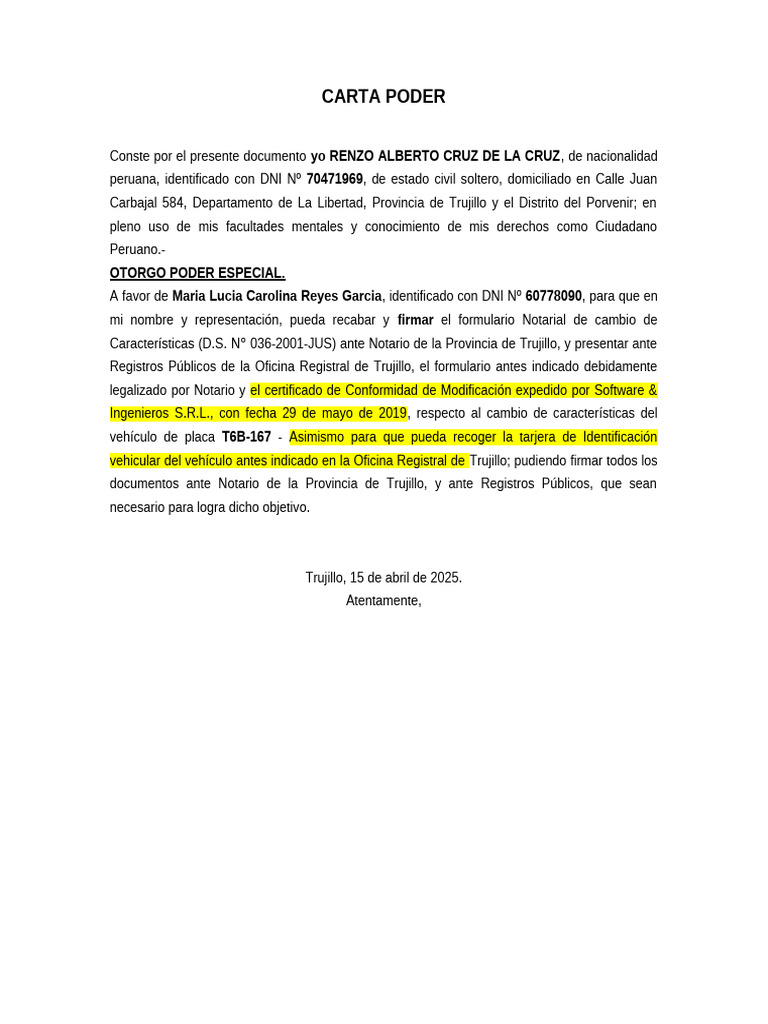 CARTA PODER

Conste por el presente documento yo RENZO ALBERTO CRUZ DE LA CRUZ, de nacionalidad peruana, identificado con DNI Nº 70471969, de estado civil soltero, domiciliado en Calle Juan Carbajal 584, Departamento de La Libertad, Provincia de Trujillo y el Distrito del Porvenir; en pleno uso de mis facultades mentales y conocimiento de mis derechos como Ciudadano Peruano.-

OTORGO PODER ESPECIAL.

A favor de Maria Lucia Carolina Reyes Garcia, identificado con DNI Nº 60778090, para que en mi nombre y representación, pueda recabar y firmar el formulario Notarial de cambio de Características (D.S. N° 036-2001-JUS) ante Notario de la Provincia de Trujillo, y presentar ante Registros Públicos de la Oficina Registral de Trujillo, el formulario antes indicado debidamente legalizado por Notario y el certificado de Conformidad de Modificación expedido por Software & Ingenieros S.R.L., con fecha 29 de mayo de 2019, respecto al cambio de características del vehículo de placa T6B-167 - Asimismo para que pueda recoger la tarjera de Identificación vehicular del vehículo antes indicado en la Oficina Registral de Trujillo; pudiendo firmar todos los documentos ante Notario de la Provincia de Trujillo, y ante Registros Públicos, que sean necesario para logra dicho objetivo.

Trujillo, 15 de abril de 2025.
Atentamente,